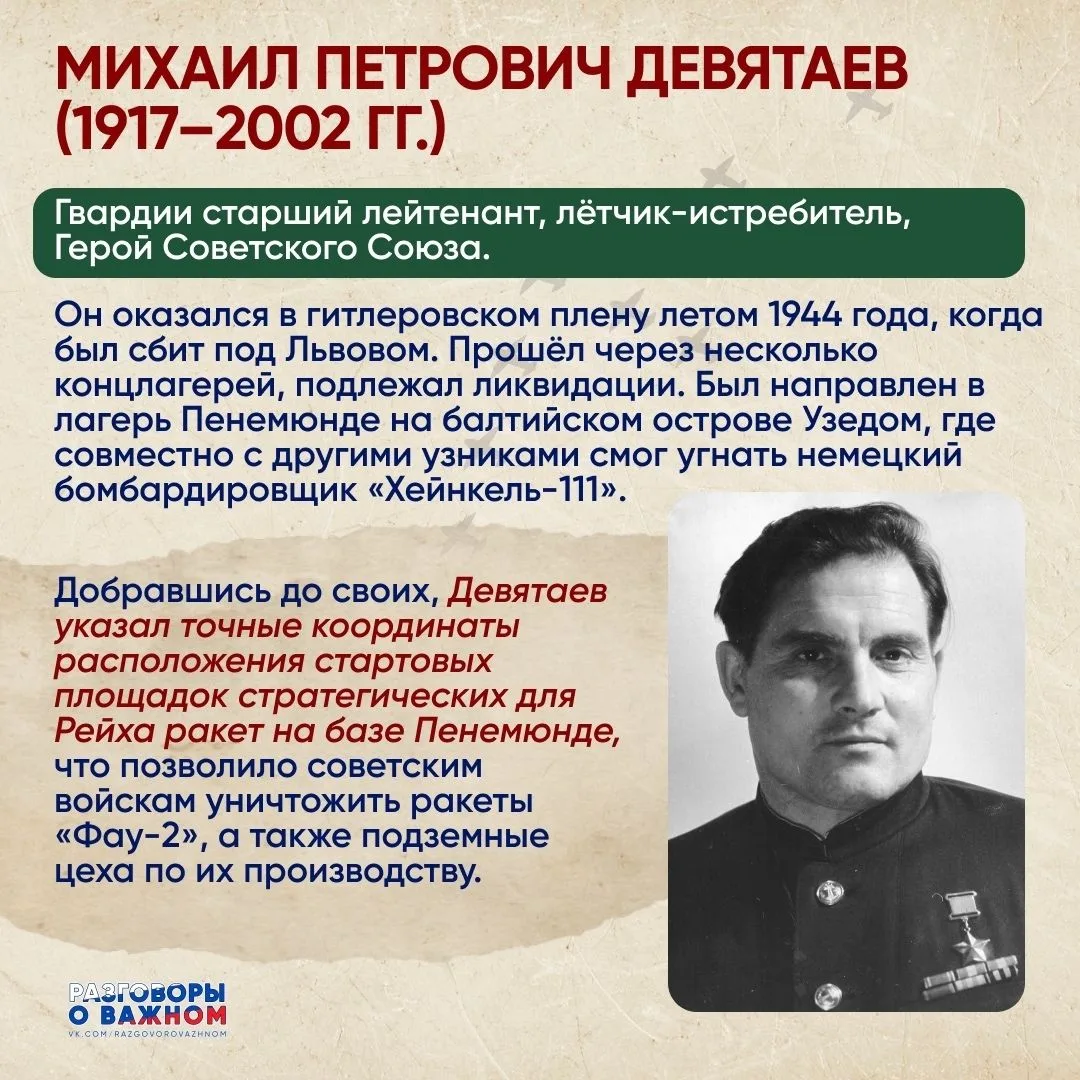 МИХАИЛ ПЕТРОВИЧ ДЕВЯТАЕВ (1917–2002 ГГ.)

Гвардии старший лейтенант, лётчик-истребитель, Герой Советского Союза.

Он оказался в гитлеровском плену летом 1944 года, когда был сбит под Львовом. Прошёл через несколько концлагерей, подлежал ликвидации. Был направлен в лагерь Пенемюнде на балтийском острове Узедом, где совместно с другими узниками смог угнать немецкий бомбардировщик «Хейнкель-111».

Добравшись до своих, Девятаев указал точные координаты расположения стартовых площадок стратегических для Рейха ракет на базе Пенемюнде, что позволило советским войскам уничтожить ракеты «Фау-2», а также подземные цеха по их производству.

РАЗГОВОРЫ О ВАЖНОМ
VK.COM/RAZGOVOROVAZHNOM